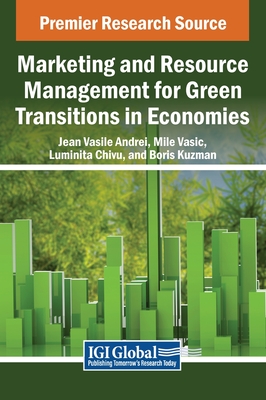 Premier Research Source

Marketing and Resource Management for Green Transitions in Economies

Jean Vasile Andrei, Mile Vasic, Luminita Chivu, and Boris Kuzman

IGI Global
Publishing Tomorrow's Research Today